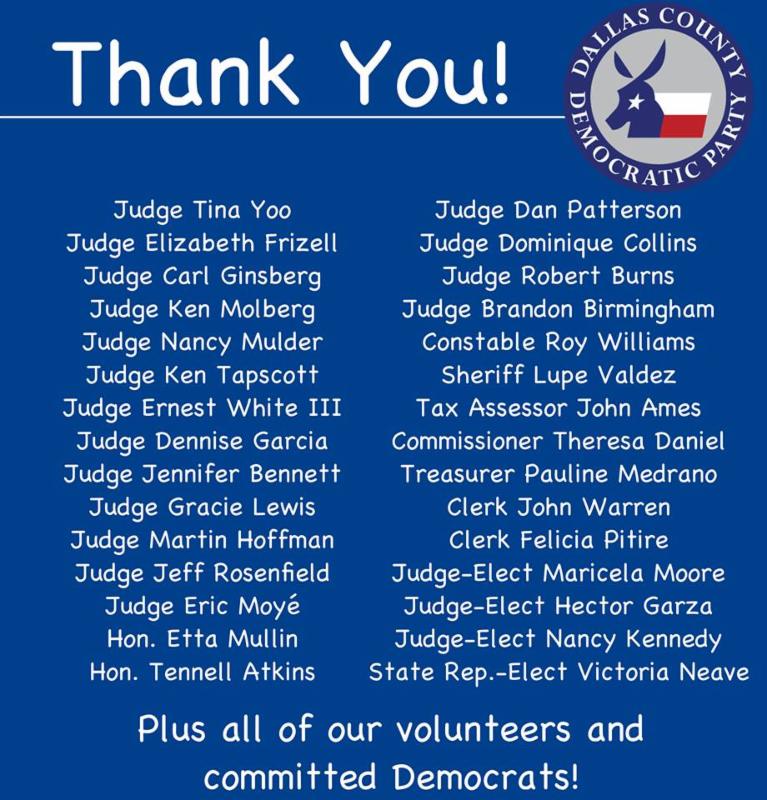 Thank You!

DALLAS COUNTY
DEMOCRATIC PARTY

Judge Tina Yoo
Judge Elizabeth Frizell
Judge Carl Ginsberg
Judge Ken Molberg
Judge Nancy Mulder
Judge Ken Tapscott
Judge Ernest White III
Judge Dennise Garcia
Judge Jennifer Bennett
Judge Gracie Lewis
Judge Martin Hoffman
Judge Jeff Rosenfield
Judge Eric Moyé
Hon. Etta Mullin
Hon. Tennell Atkins

Judge Dan Patterson
Judge Dominique Collins
Judge Robert Burns
Judge Brandon Birmingham
Constable Roy Williams
Sheriff Lupe Valdez
Tax Assessor John Ames
Commissioner Theresa Daniel
Treasurer Pauline Medrano
Clerk John Warren
Clerk Felicia Pitire
Judge-Elect Maricela Moore
Judge-Elect Hector Garza
Judge-Elect Nancy Kennedy
State Rep.-Elect Victoria Neave

Plus all of our volunteers and committed Democrats!